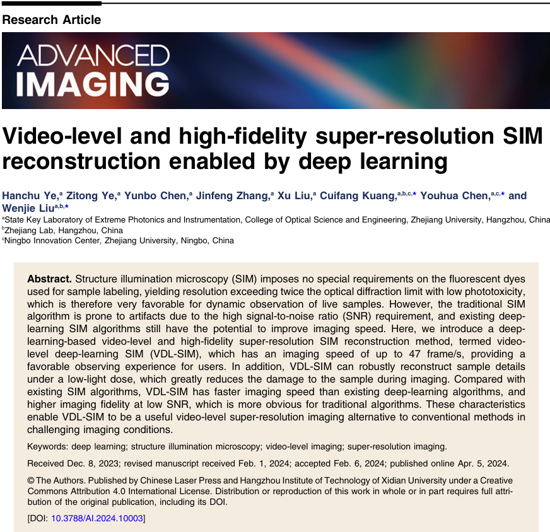 Research Article

ADVANCED
IMAGING

Video-level and high-fidelity super-resolution SIM reconstruction enabled by deep learning

Hanchu Ye,$^{a}$ Zitong Ye,$^{a}$ Yunbo Chen,$^{a}$ Jinfeng Zhang,$^{a}$ Xu Liu,$^{a}$ Cuifang Kuang,$^{a,b,c,*}$ Youhua Chen,$^{a,c,*}$ and Wenjie Liu$^{a,b,*}$

$^{a}$State Key Laboratory of Extreme Photonics and Instrumentation, College of Optical Science and Engineering, Zhejiang University, Hangzhou, China
$^{b}$Zhejiang Lab, Hangzhou, China
$^{c}$Ningbo Innovation Center, Zhejiang University, Ningbo, China

Abstract. Structure illumination microscopy (SIM) imposes no special requirements on the fluorescent dyes used for sample labeling, yielding resolution exceeding twice the optical diffraction limit with low phototoxicity, which is therefore very favorable for dynamic observation of live samples. However, the traditional SIM algorithm is prone to artifacts due to the high signal-to-noise ratio (SNR) requirement, and existing deep-learning SIM algorithms still have the potential to improve imaging speed. Here, we introduce a deep-learning-based video-level and high-fidelity super-resolution SIM reconstruction method, termed video-level deep-learning SIM (VDL-SIM), which has an imaging speed of up to 47 frame/s, providing a favorable observing experience for users. In addition, VDL-SIM can robustly reconstruct sample details under a low-light dose, which greatly reduces the damage to the sample during imaging. Compared with existing SIM algorithms, VDL-SIM has faster imaging speed than existing deep-learning algorithms, and higher imaging fidelity at low SNR, which is more obvious for traditional algorithms. These characteristics enable VDL-SIM to be a useful video-level super-resolution imaging alternative to conventional methods in challenging imaging conditions.

Keywords: deep learning; structure illumination microscopy; video-level imaging; super-resolution imaging.

Received Dec. 8, 2023; revised manuscript received Feb. 1, 2024; accepted Feb. 6, 2024; published online Apr. 5, 2024.

© The Authors. Published by Chinese Laser Press and Hangzhou Institute of Technology of Xidian University under a Creative Commons Attribution 4.0 International License. Distribution or reproduction of this work in whole or in part requires full attribution of the original publication, including its DOI.

[DOI: 10.3788/AI.2024.10003]